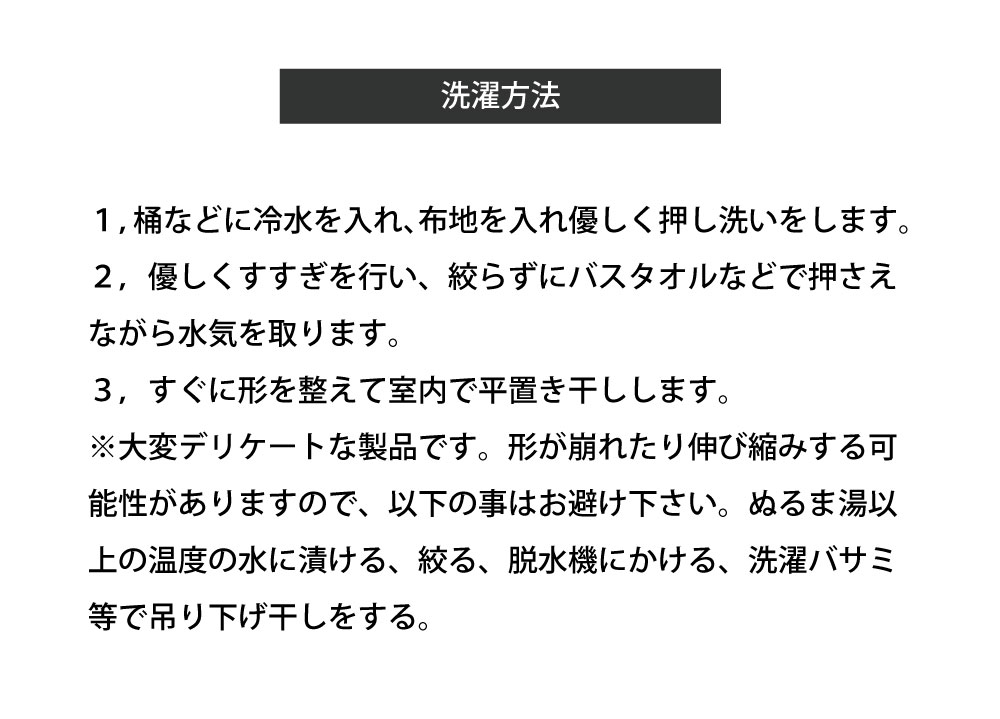 洗濯方法

１, 桶などに冷水を入れ、布地を入れ優しく押し洗いをします。
２，優しくすすぎを行い、絞らずにバスタオルなどで押さえながら水気を取ります。
３，すぐに形を整えて室内で平置き干しします。
※大変デリケートな製品です。形が崩れたり伸び縮みする可能性がありますので、以下の事はお避け下さい。ぬるま湯以上の温度の水に漬ける、絞る、脱水機にかける、洗濯バサミ等で吊り下げ干しをする。